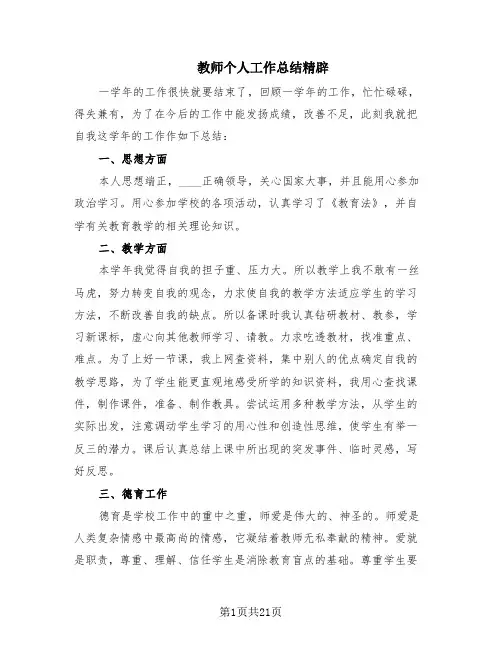 教师个人工作总结精辟

一学年的工作很快就要结束了，回顾一学年的工作，忙忙碌碌，得失兼有，为了在今后的工作中能发扬成绩，改善不足，此刻我就把自我这学年的工作作如下总结：

一、思想方面

本人思想端正，____正确领导，关心国家大事，并且能用心参加政治学习。用心参加学校的各项活动，认真学习了《教育法》，并自学有关教育教学的相关理论知识。

二、教学方面

本学年我觉得自我的担子重、压力大。所以教学上我不敢有一丝马虎，努力转变自我的观念，力求使自我的教学方法适应学生的学习方法，不断改善自我的缺点。所以备课时我认真钻研教材、教参，学习新课标，虚心向其他教师学习、请教。力求吃透教材，找准重点、难点。为了上好一节课，我上网查资料，集中别人的优点确定自我的教学思路，为了学生能更直观地感受所学的知识资料，我用心查找课件，制作课件，准备、制作教具。尝试运用多种教学方法，从学生的实际出发，注意调动学生学习的用心性和创造性思维，使学生有举一反三的潜力。课后认真总结上课中所出现的突发事件、临时灵感，写好反思。

三、德育工作

德育是学校工作中的重中之重，师爱是伟大的、神圣的。师爱是人类复杂情感中最高尚的情感，它凝结着教师无私奉献的精神。爱就是职责，尊重、理解、信任学生是消除教育盲点的基础。尊重学生要

第1页共21页